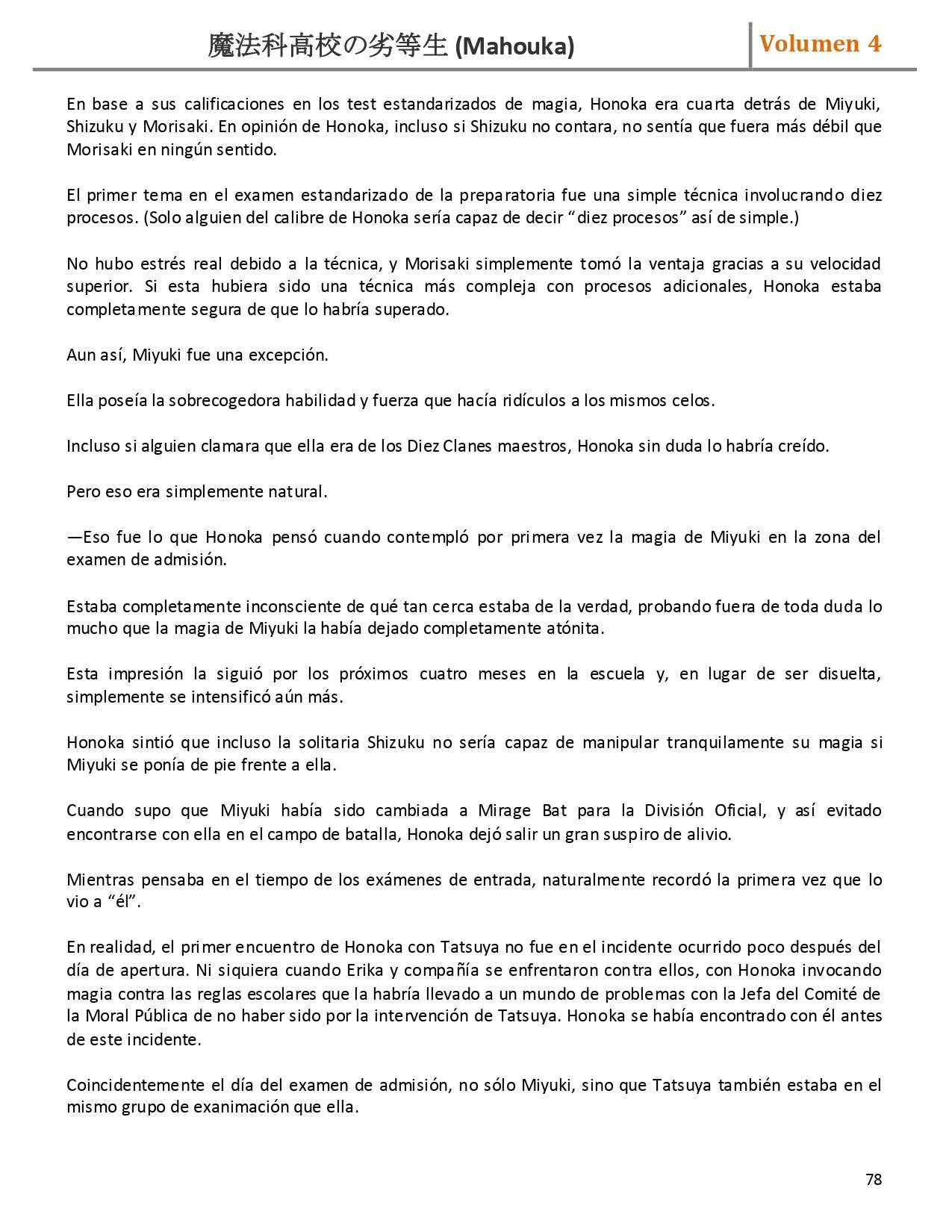 魔法科高校の劣等生 (Mahouka)

Volumen 4

En base a sus calificaciones en los test estandarizados de magia, Honoka era cuarta detrás de Miyuki, Shizuku y Morisaki. En opinión de Honoka, incluso si Shizuku no contara, no sentía que fuera más débil que Morisaki en ningún sentido.

El primer tema en el examen estandarizado de la preparatoria fue una simple técnica involucrando diez procesos. (Solo alguien del calibre de Honoka sería capaz de decir “diez procesos” así de simple.)

No hubo estrés real debido a la técnica, y Morisaki simplemente tomó la ventaja gracias a su velocidad superior. Si esta hubiera sido una técnica más compleja con procesos adicionales, Honoka estaba completamente segura de que lo habría superado.

Aun así, Miyuki fue una excepción.

Ella poseía la sobrecogedora habilidad y fuerza que hacía ridículos a los mismos celos.

Incluso si alguien clamara que ella era de los Diez Clanes maestros, Honoka sin duda lo habría creído.

Pero eso era simplemente natural.

—Eso fue lo que Honoka pensó cuando contempló por primera vez la magia de Miyuki en la zona del examen de admisión.

Estaba completamente inconsciente de qué tan cerca estaba de la verdad, probando fuera de toda duda lo mucho que la magia de Miyuki la había dejado completamente atónita.

Esta impresión la siguió por los próximos cuatro meses en la escuela y, en lugar de ser disuelta, simplemente se intensificó aún más.

Honoka sintió que incluso la solitaria Shizuku no sería capaz de manipular tranquilamente su magia si Miyuki se ponía de pie frente a ella.

Cuando supo que Miyuki había sido cambiada a Mirage Bat para la División Oficial, y así evitado encontrarse con ella en el campo de batalla, Honoka dejó salir un gran suspiro de alivio.

Mientras pensaba en el tiempo de los exámenes de entrada, naturalmente recordó la primera vez que lo vio a “él”.

En realidad, el primer encuentro de Honoka con Tatsuya no fue en el incidente ocurrido poco después del día de apertura. Ni siquiera cuando Erika y compañía se enfrentaron contra ellos, con Honoka invocando magia contra las reglas escolares que la habría llevado a un mundo de problemas con la Jefa del Comité de la Moral Pública de no haber sido por la intervención de Tatsuya. Honoka se había encontrado con él antes de este incidente.

Coincidentemente el día del examen de admisión, no sólo Miyuki, sino que Tatsuya también estaba en el mismo grupo de exanimación que ella.

78